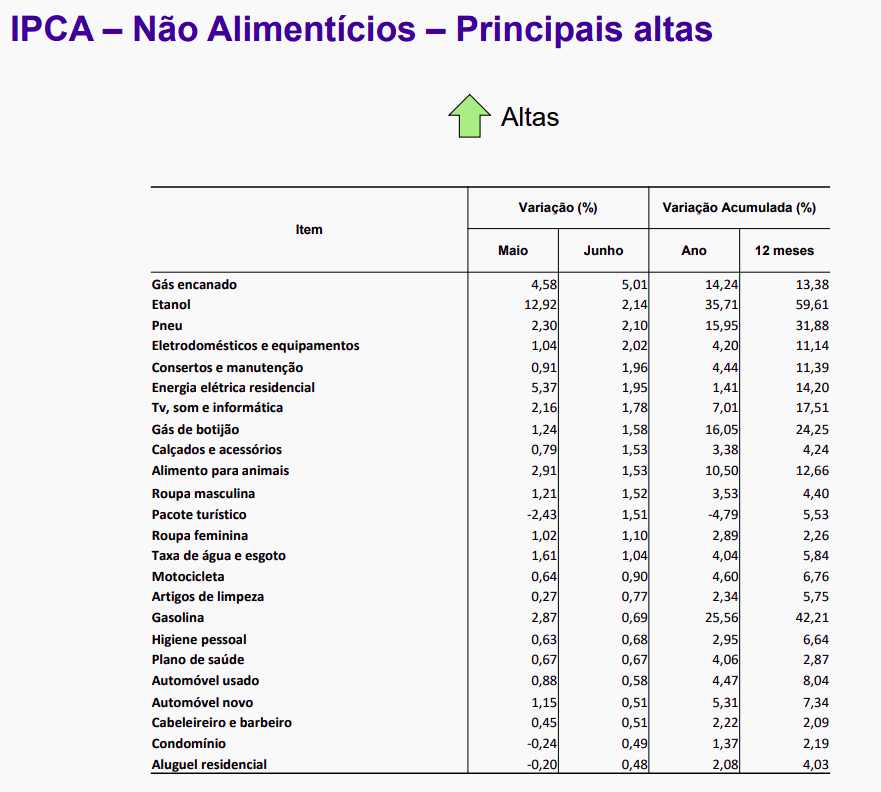 IPCA – Não Alimentícios – Principais altas

Altas

| Item | Variação (%) Maio | Variação (%) Junho | Variação Acumulada (%) Ano | Variação Acumulada (%) 12 meses |
|---|---|---|---|---|
| Gás encanado | 4,58 | 5,01 | 14,24 | 13,38 |
| Etanol | 12,92 | 2,14 | 35,71 | 59,61 |
| Pneu | 2,30 | 2,10 | 15,95 | 31,88 |
| Eletrodomésticos e equipamentos | 1,04 | 2,02 | 4,20 | 11,14 |
| Consertos e manutenção | 0,91 | 1,96 | 4,44 | 11,39 |
| Energia elétrica residencial | 5,37 | 1,95 | 1,41 | 14,20 |
| Tv, som e informática | 2,16 | 1,78 | 7,01 | 17,51 |
| Gás de botijão | 1,24 | 1,58 | 16,05 | 24,25 |
| Calçados e acessórios | 0,79 | 1,53 | 3,38 | 4,24 |
| Alimento para animais | 2,91 | 1,53 | 10,50 | 12,66 |
| Roupa masculina | 1,21 | 1,52 | 3,53 | 4,40 |
| Pacote turístico | -2,43 | 1,51 | -4,79 | 5,53 |
| Roupa feminina | 1,02 | 1,10 | 2,89 | 2,26 |
| Taxa de água e esgoto | 1,61 | 1,04 | 4,04 | 5,84 |
| Motocicleta | 0,64 | 0,90 | 4,60 | 6,76 |
| Artigos de limpeza | 0,27 | 0,77 | 2,34 | 5,75 |
| Gasolina | 2,87 | 0,69 | 25,56 | 42,21 |
| Higiene pessoal | 0,63 | 0,68 | 2,95 | 6,64 |
| Plano de saúde | 0,67 | 0,67 | 4,06 | 2,87 |
| Automóvel usado | 0,88 | 0,58 | 4,47 | 8,04 |
| Automóvel novo | 1,15 | 0,51 | 5,31 | 7,34 |
| Cabeleireiro e barbeiro | 0,45 | 0,51 | 2,22 | 2,09 |
| Condomínio | -0,24 | 0,49 | 1,37 | 2,19 |
| Aluguel residencial | -0,20 | 0,48 | 2,08 | 4,03 |